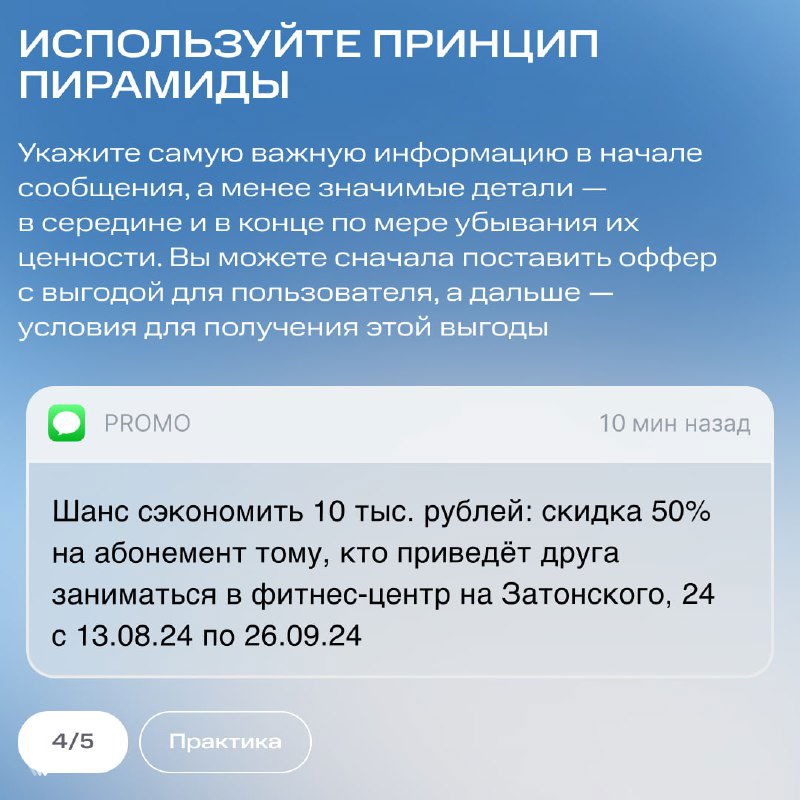 ИСПОЛЬЗУЙТЕ ПРИНЦИП ПИРАМИДЫ

Укажите самую важную информацию в начале сообщения, а менее значимые детали — в середине и в конце по мере убывания их ценности. Вы можете сначала поставить оффер с выгодой для пользователя, а дальше — условия для получения этой выгоды

PROMO

10 мин назад

Шанс сэкономить 10 тыс. рублей: скидка 50% на абонемент тому, кто приведёт друга заниматься в фитнес-центр на Затонского, 24 с 13.08.24 по 26.09.24

4/5

Практика